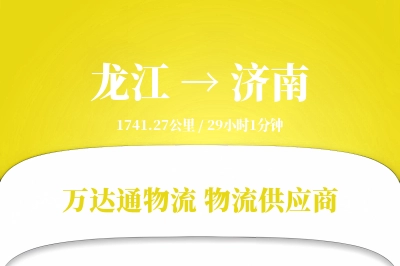 龙江 → 济南

1741.27公里 / 29小时1分钟

万达通物流 物流供应商